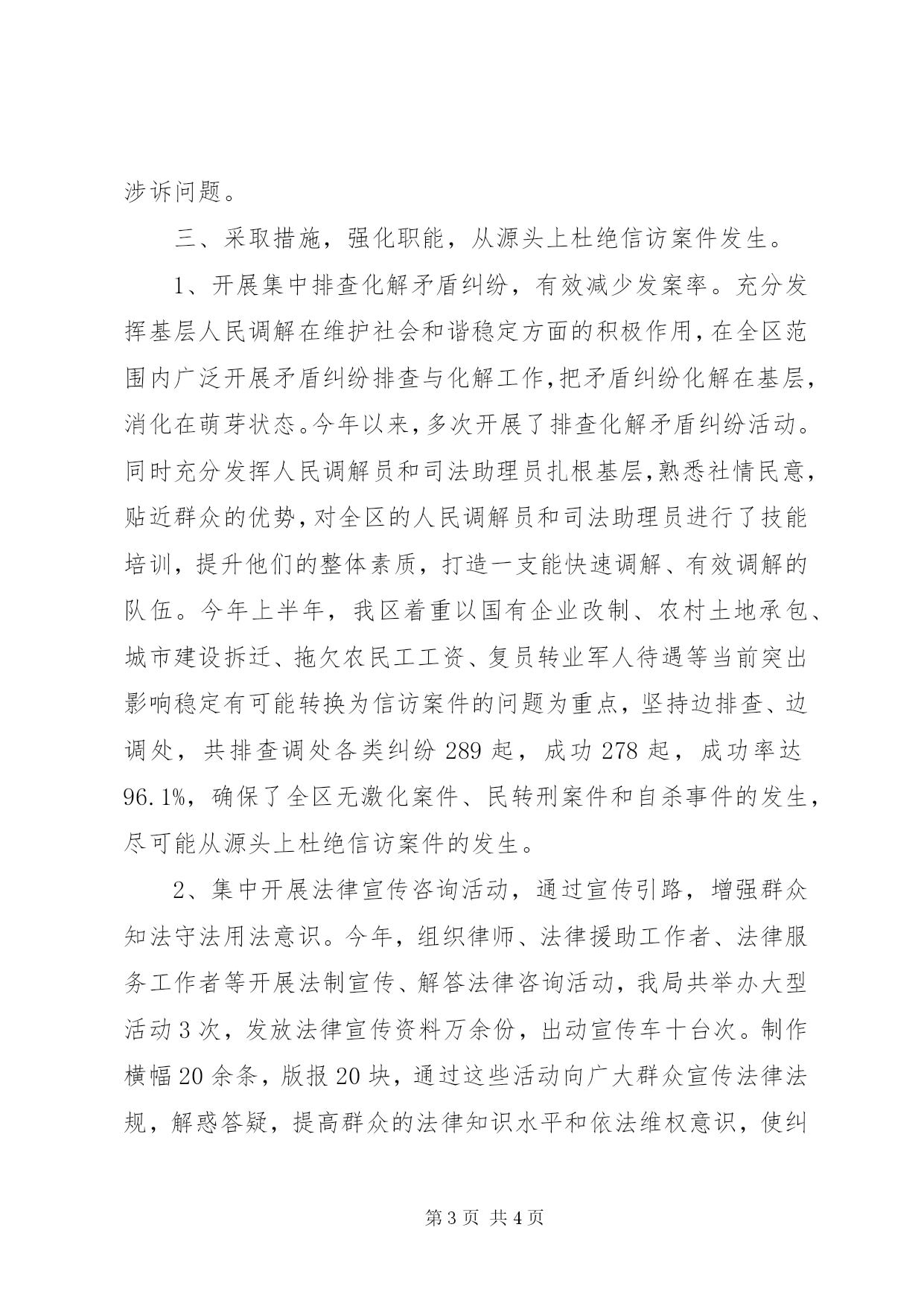 涉诉问题。

三、采取措施，强化职能，从源头上杜绝信访案件发生。

1、开展集中排查化解矛盾纠纷，有效减少发案率。充分发挥基层人民调解在维护社会和谐稳定方面的积极作用，在全区范围内广泛开展矛盾纠纷排查与化解工作，把矛盾纠纷化解在基层，消化在萌芽状态。今年以来，多次开展了排查化解矛盾纠纷活动。同时充分发挥人民调解员和司法助理员扎根基层，熟悉社情民意，贴近群众的优势，对全区的人民调解员和司法助理员进行了技能培训，提升他们的整体素质，打造一支能快速调解、有效调解的队伍。今年上半年，我区着重以国有企业改制、农村土地承包、城市建设拆迁、拖欠农民工工资、复员转业军人待遇等当前突出影响稳定有可能转换为信访案件的问题为重点，坚持边排查、边调处，共排查调处各类纠纷 289 起，成功 278 起，成功率达 96.1%，确保了全区无激化案件、民转刑案件和自杀事件的发生，尽可能从源头上杜绝信访案件的发生。

2、集中开展法律宣传咨询活动，通过宣传引路，增强群众知法守法用法意识。今年，组织律师、法律援助工作者、法律服务工作者等开展法制宣传、解答法律咨询活动，我局共举办大型活动 3 次，发放法律宣传资料万余份，出动宣传车十台次。制作横幅 20 余条，版报 20 块，通过这些活动向广大群众宣传法律法规，解惑答疑，提高群众的法律知识水平和依法维权意识，使纠

第 3 页 共 4 页